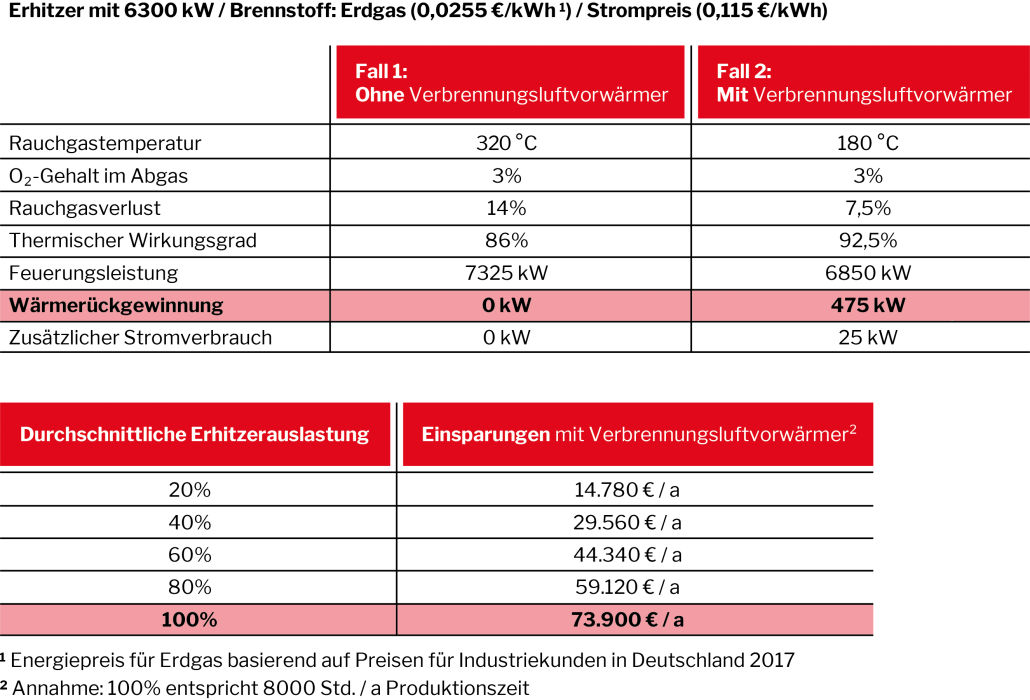 Erhitzer mit 6300 kW / Brennstoff: Erdgas (0,0255 €/kWh ¹) / Strompreis (0,115 €/kWh)

| | Fall 1: Ohne Verbrennungsluftvorwärmer | Fall 2: Mit Verbrennungsluftvorwärmer |
|---|---|---|
| Rauchgastemperatur | 320 °C | 180 °C |
| $O_2$-Gehalt im Abgas | 3% | 3% |
| Rauchgasverlust | 14% | 7,5% |
| Thermischer Wirkungsgrad | 86% | 92,5% |
| Feuerungsleistung | 7325 kW | 6850 kW |
| Wärmerückgewinnung | 0 kW | 475 kW |
| Zusätzlicher Stromverbrauch | 0 kW | 25 kW |

| Durchschnittliche Erhitzerauslastung | Einsparungen mit Verbrennungsluftvorwärmer² |
|---|---|
| 20% | 14.780 € / a |
| 40% | 29.560 € / a |
| 60% | 44.340 € / a |
| 80% | 59.120 € / a |
| 100% | 73.900 € / a |

¹ Energiepreis für Erdgas basierend auf Preisen für Industriekunden in Deutschland 2017
² Annahme: 100% entspricht 8000 Std. / a Produktionszeit